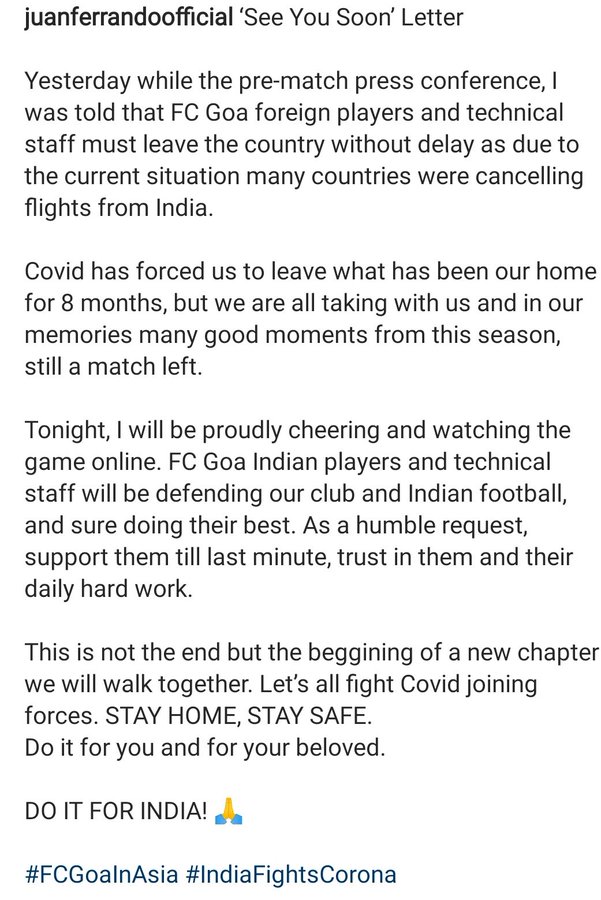 juanferrandoofficial 'See You Soon' Letter

Yesterday while the pre-match press conference, I was told that FC Goa foreign players and technical staff must leave the country without delay as due to the current situation many countries were cancelling flights from India.

Covid has forced us to leave what has been our home for 8 months, but we are all taking with us and in our memories many good moments from this season, still a match left.

Tonight, I will be proudly cheering and watching the game online. FC Goa Indian players and technical staff will be defending our club and Indian football, and sure doing their best. As a humble request, support them till last minute, trust in them and their daily hard work.

This is not the end but the beggining of a new chapter we will walk together. Let's all fight Covid joining forces. STAY HOME, STAY SAFE.
Do it for you and for your beloved.

DO IT FOR INDIA! 🙏

#FCGoaInAsia #IndiaFightsCorona